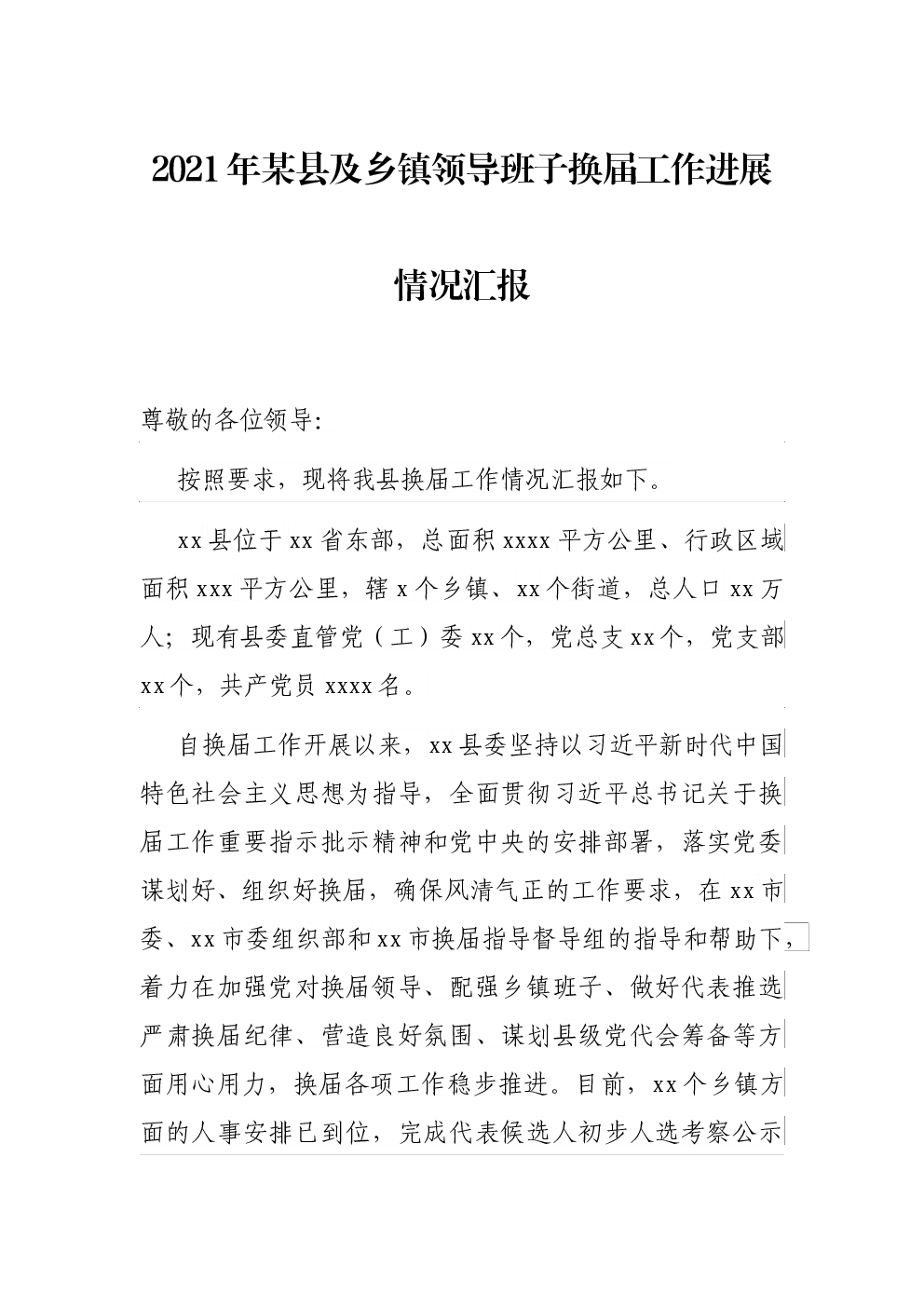 2021年某县及乡镇领导班子换届工作进展情况汇报

尊敬的各位领导：

按照要求，现将我县换届工作情况汇报如下。

xx县位于xx省东部，总面积xxxx平方公里、行政区域面积xxx平方公里，辖x个乡镇、xx个街道，总人口xx万人；现有县委直管党（工）委xx个，党总支xx个，党支部xx个，共产党员xxxx名。

自换届工作开展以来，xx县委坚持以习近平新时代中国特色社会主义思想为指导，全面贯彻习近平总书记关于换届工作重要指示批示精神和党中央的安排部署，落实党委谋划好、组织好换届，确保风清气正的工作要求，在xx市委、xx市委组织部和xx市换届指导督导组的指导和帮助下，着力在加强党对换届领导、配强乡镇班子、做好代表推选严肃换届纪律、营造良好氛围、谋划县级党代会筹备等方面用心用力，换届各项工作稳步推进。目前，xx个乡镇方面的人事安排已到位，完成代表候选人初步人选考察公示